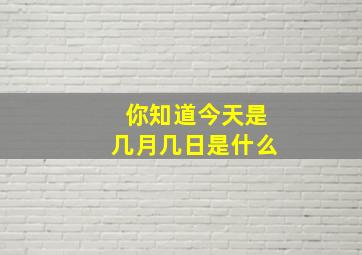 你知道今天是
几月几日是什么